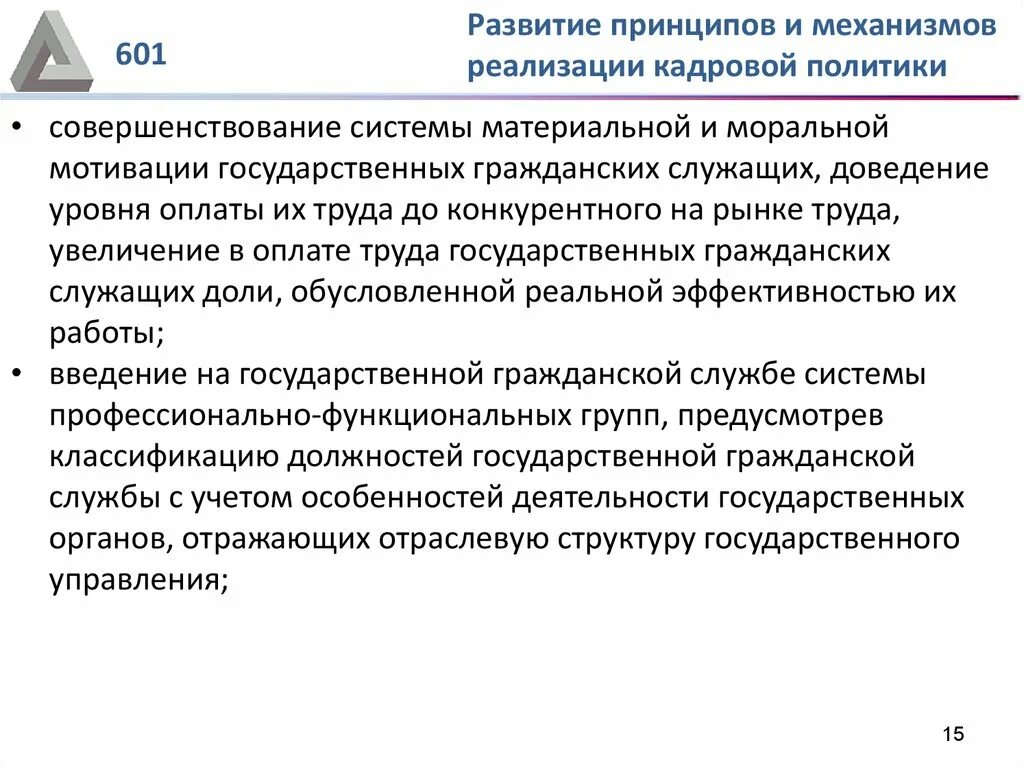 601

Развитие принципов и механизмов реализации кадровой политики

• совершенствование системы материальной и моральной мотивации государственных гражданских служащих, доведение уровня оплаты их труда до конкурентного на рынке труда, увеличение в оплате труда государственных гражданских служащих доли, обусловленной реальной эффективностью их работы;
• введение на государственной гражданской службе системы профессионально-функциональных групп, предусмотрев классификацию должностей государственной гражданской службы с учетом особенностей деятельности государственных органов, отражающих отраслевую структуру государственного управления;

15